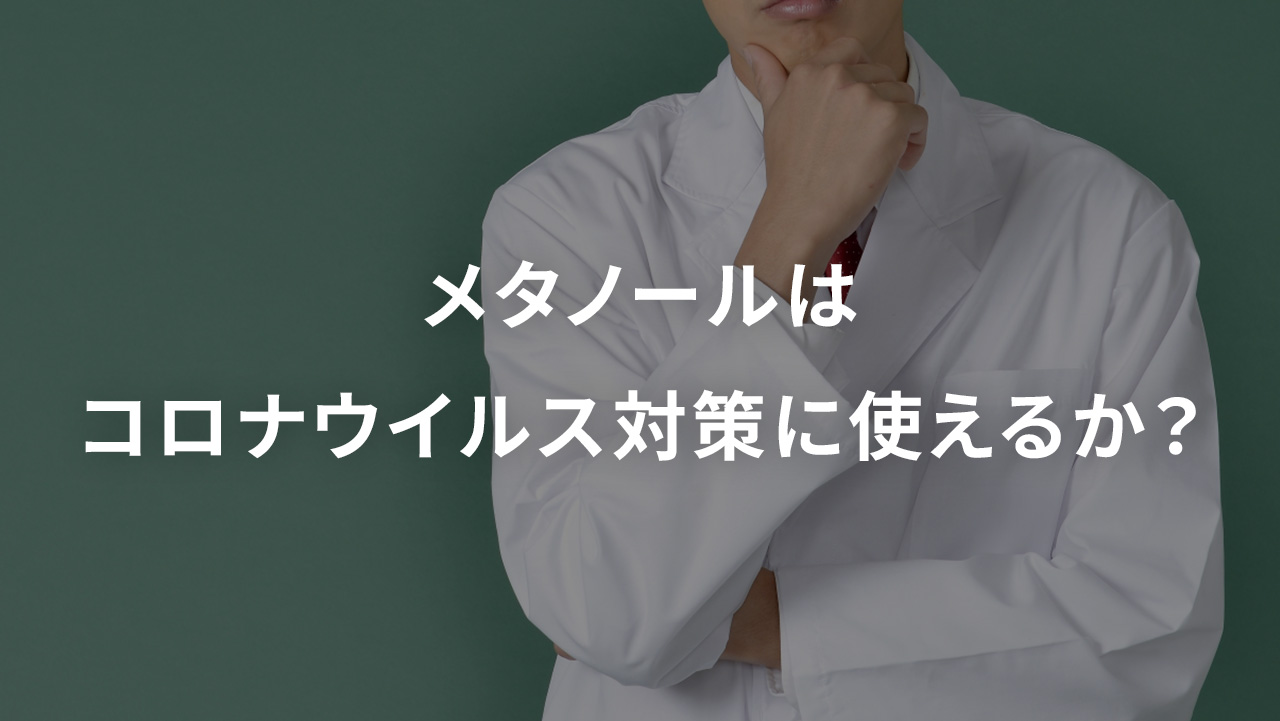 メタノールは
コロナウイルス対策に使えるか？